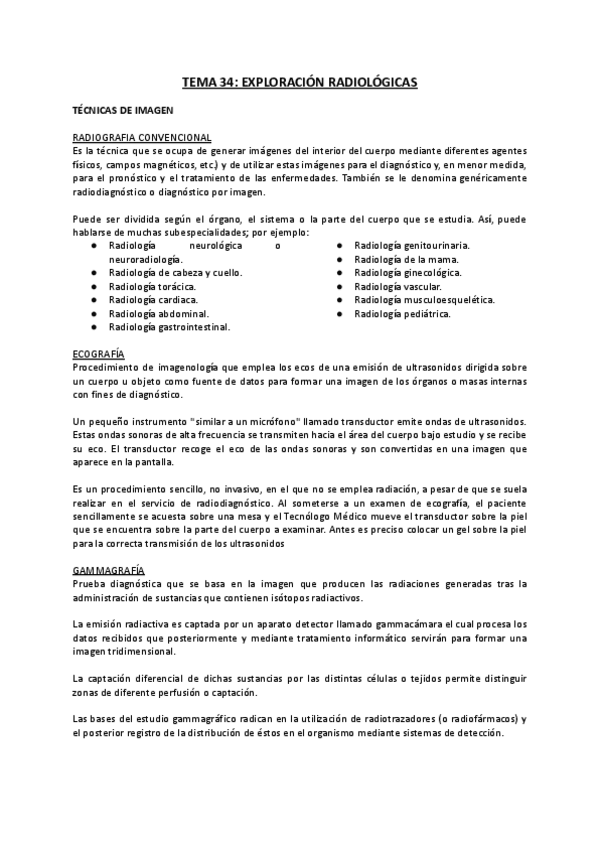 TEMA 34: EXPLORACIÓN RADIOLÓGICAS

TÉCNICAS DE IMAGEN

RADIOGRAFIA CONVENCIONAL
Es la técnica que se ocupa de generar imágenes del interior del cuerpo mediante diferentes agentes físicos, campos magnéticos, etc.) y de utilizar estas imágenes para el diagnóstico y, en menor medida, para el pronóstico y el tratamiento de las enfermedades. También se le denomina genéricamente radiodiagnóstico o diagnóstico por imagen.

Puede ser dividida según el órgano, el sistema o la parte del cuerpo que se estudia. Así, puede hablarse de muchas subespecialidades; por ejemplo:
● Radiología neurológica o neuroradiología.
● Radiología de cabeza y cuello.
● Radiología torácica.
● Radiología cardiaca.
● Radiología abdominal.
● Radiología gastrointestinal.
● Radiología genitourinaria.
● Radiología de la mama.
● Radiología ginecológica.
● Radiología vascular.
● Radiología musculoesquelética.
● Radiología pediátrica.

ECOGRAFÍA
Procedimiento de imagenología que emplea los ecos de una emisión de ultrasonidos dirigida sobre un cuerpo u objeto como fuente de datos para formar una imagen de los órganos o masas internas con fines de diagnóstico.

Un pequeño instrumento "similar a un micrófono" llamado transductor emite ondas de ultrasonidos. Estas ondas sonoras de alta frecuencia se transmiten hacia el área del cuerpo bajo estudio y se recibe su eco. El transductor recoge el eco de las ondas sonoras y son convertidas en una imagen que aparece en la pantalla.

Es un procedimiento sencillo, no invasivo, en el que no se emplea radiación, a pesar de que se suela realizar en el servicio de radiodiagnóstico. Al someterse a un examen de ecografía, el paciente sencillamente se acuesta sobre una mesa y el Tecnólogo Médico mueve el transductor sobre la piel que se encuentra sobre la parte del cuerpo a examinar. Antes es preciso colocar un gel sobre la piel para la correcta transmisión de los ultrasonidos

GAMMAGRAFÍA
Prueba diagnóstica que se basa en la imagen que producen las radiaciones generadas tras la administración de sustancias que contienen isótopos radiactivos.

La emisión radiactiva es captada por un aparato detector llamado gammacámara el cual procesa los datos recibidos que posteriormente y mediante tratamiento informático servirán para formar una imagen tridimensional.

La captación diferencial de dichas sustancias por las distintas células o tejidos permite distinguir zonas de diferente perfusión o captación.

Las bases del estudio gammagráfico radican en la utilización de radiotrazadores (o radiofármacos) y el posterior registro de la distribución de éstos en el organismo mediante sistemas de detección.